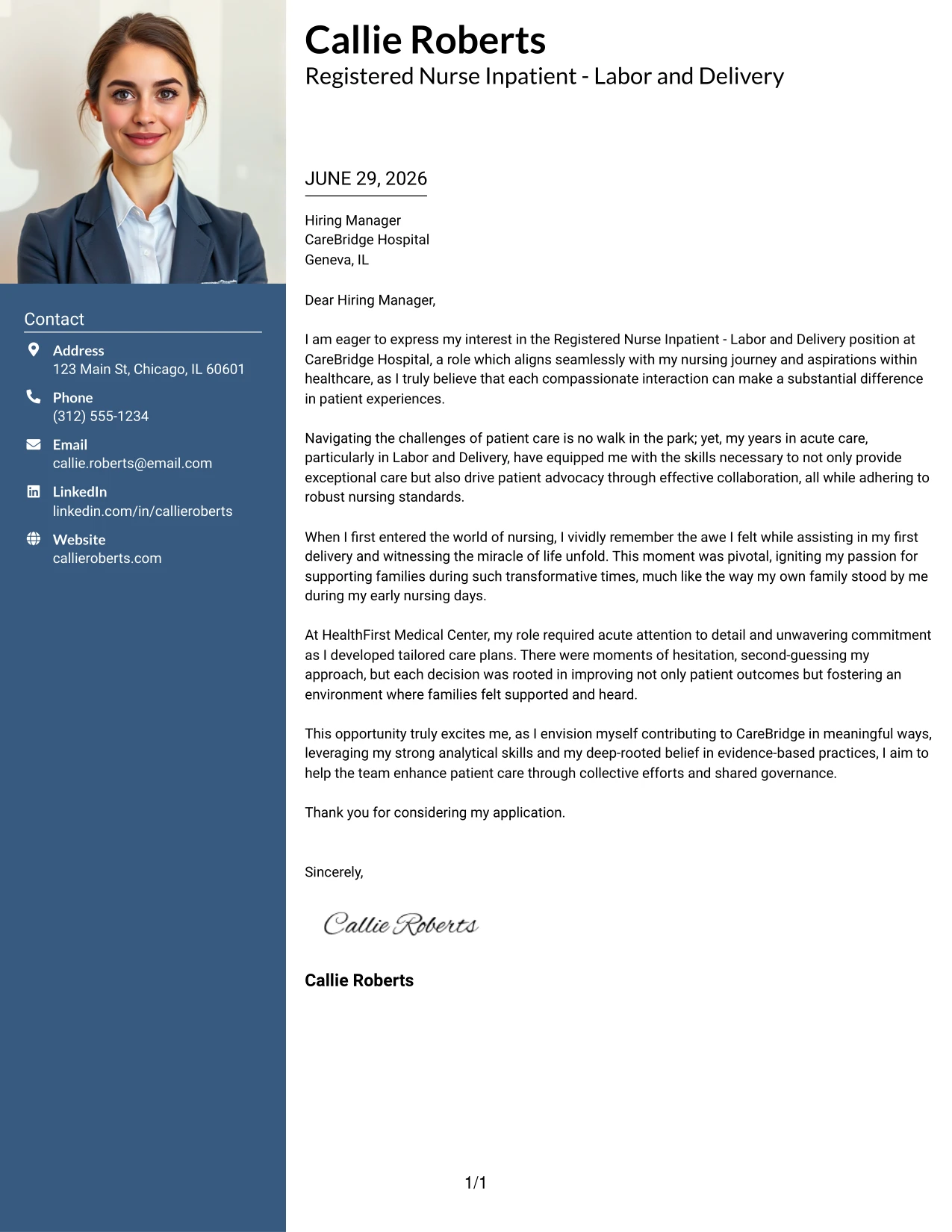 Contact

Address
123 Main St, Chicago, IL 60601

Phone
(312) 555-1234

Email
callie.roberts@email.com

LinkedIn
linkedin.com/in/callieroberts

Website
callieroberts.com

Callie Roberts
Registered Nurse Inpatient - Labor and Delivery

JUNE 29, 2026

Hiring Manager
CareBridge Hospital
Geneva, IL

Dear Hiring Manager,

I am eager to express my interest in the Registered Nurse Inpatient - Labor and Delivery position at CareBridge Hospital, a role which aligns seamlessly with my nursing journey and aspirations within healthcare, as I truly believe that each compassionate interaction can make a substantial difference in patient experiences.

Navigating the challenges of patient care is no walk in the park; yet, my years in acute care, particularly in Labor and Delivery, have equipped me with the skills necessary to not only provide exceptional care but also drive patient advocacy through effective collaboration, all while adhering to robust nursing standards.

When I first entered the world of nursing, I vividly remember the awe I felt while assisting in my first delivery and witnessing the miracle of life unfold. This moment was pivotal, igniting my passion for supporting families during such transformative times, much like the way my own family stood by me during my early nursing days.

At HealthFirst Medical Center, my role required acute attention to detail and unwavering commitment as I developed tailored care plans. There were moments of hesitation, second-guessing my approach, but each decision was rooted in improving not only patient outcomes but fostering an environment where families felt supported and heard.

This opportunity truly excites me, as I envision myself contributing to CareBridge in meaningful ways, leveraging my strong analytical skills and my deep-rooted belief in evidence-based practices, I aim to help the team enhance patient care through collective efforts and shared governance.

Thank you for considering my application.

Sincerely,

Callie Roberts

Callie Roberts

1/1